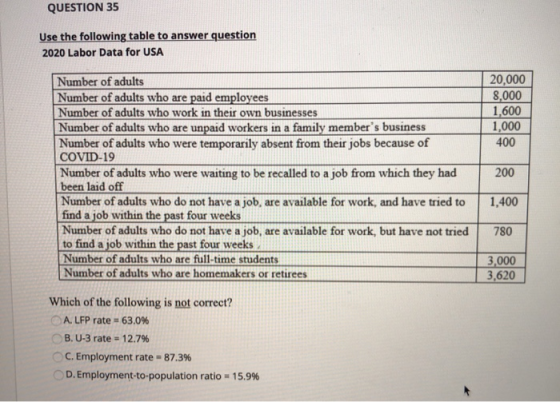 QUESTION 35

Use the following table to answer question

2020 Labor Data for USA

| | |
|---|---|
| Number of adults | 20,000 |
| Number of adults who are paid employees | 8,000 |
| Number of adults who work in their own businesses | 1,600 |
| Number of adults who are unpaid workers in a family member's business | 1,000 |
| Number of adults who were temporarily absent from their jobs because of COVID-19 | 400 |
| Number of adults who were waiting to be recalled to a job from which they had been laid off | 200 |
| Number of adults who do not have a job, are available for work, and have tried to find a job within the past four weeks | 1,400 |
| Number of adults who do not have a job, are available for work, but have not tried to find a job within the past four weeks | 780 |
| Number of adults who are full-time students | 3,000 |
| Number of adults who are homemakers or retirees | 3,620 |

Which of the following is not correct?

A. LFP rate = 63.0%

B. U-3 rate = 12.7%

C. Employment rate = 87.3%

D. Employment-to-population ratio = 15.9%